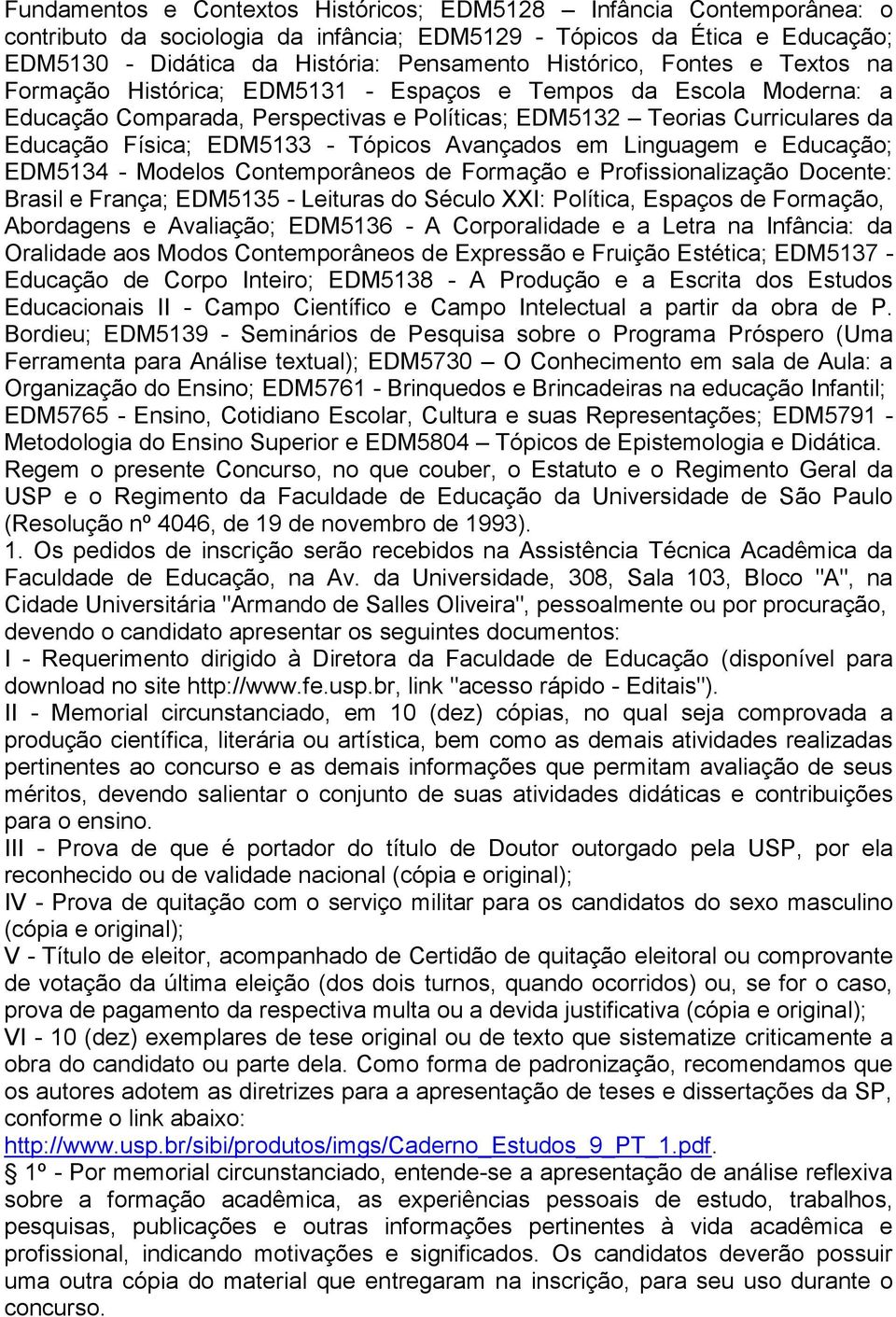 Fundamentos e Contextos Históricos; EDM5128 – Infância Contemporânea: o contributo da sociologia da infância; EDM5129 - Tópicos da Ética e Educação; EDM5130 - Didática da História: Pensamento Histórico, Fontes e Textos na Formação Histórica; EDM5131 - Espaços e Tempos da Escola Moderna: a Educação Comparada, Perspectivas e Políticas; EDM5132 – Teorias Curriculares da Educação Física; EDM5133 - Tópicos Avançados em Linguagem e Educação; EDM5134 - Modelos Contemporâneos de Formação e Profissionalização Docente: Brasil e França; EDM5135 - Leituras do Século XXI: Política, Espaços de Formação, Abordagens e Avaliação; EDM5136 - A Corporalidade e a Letra na Infância: da Oralidade aos Modos Contemporâneos de Expressão e Fruição Estética; EDM5137 - Educação de Corpo Inteiro; EDM5138 - A Produção e a Escrita dos Estudos Educacionais II - Campo Científico e Campo Intelectual a partir da obra de P. Bordieu; EDM5139 - Seminários de Pesquisa sobre o Programa Próspero (Uma Ferramenta para Análise textual); EDM5730 – O Conhecimento em sala de Aula: a Organização do Ensino; EDM5761 - Brinquedos e Brincadeiras na educação Infantil; EDM5765 - Ensino, Cotidiano Escolar, Cultura e suas Representações; EDM5791 - Metodologia do Ensino Superior e EDM5804 – Tópicos de Epistemologia e Didática.
Regem o presente Concurso, no que couber, o Estatuto e o Regimento Geral da USP e o Regimento da Faculdade de Educação da Universidade de São Paulo (Resolução nº 4046, de 19 de novembro de 1993).
1. Os pedidos de inscrição serão recebidos na Assistência Técnica Acadêmica da Faculdade de Educação, na Av. da Universidade, 308, Sala 103, Bloco "A", na Cidade Universitária "Armando de Salles Oliveira", pessoalmente ou por procuração, devendo o candidato apresentar os seguintes documentos:
I - Requerimento dirigido à Diretora da Faculdade de Educação (disponível para download no site http://www.fe.usp.br, link "acesso rápido - Editais").
II - Memorial circunstanciado, em 10 (dez) cópias, no qual seja comprovada a produção científica, literária ou artística, bem como as demais atividades realizadas pertinentes ao concurso e as demais informações que permitam avaliação de seus méritos, devendo salientar o conjunto de suas atividades didáticas e contribuições para o ensino.
III - Prova de que é portador do título de Doutor outorgado pela USP, por ela reconhecido ou de validade nacional (cópia e original);
IV - Prova de quitação com o serviço militar para os candidatos do sexo masculino (cópia e original);
V - Título de eleitor, acompanhado de Certidão de quitação eleitoral ou comprovante de votação da última eleição (dos dois turnos, quando ocorridos) ou, se for o caso, prova de pagamento da respectiva multa ou a devida justificativa (cópia e original);
VI - 10 (dez) exemplares de tese original ou de texto que sistematize criticamente a obra do candidato ou parte dela. Como forma de padronização, recomendamos que os autores adotem as diretrizes para a apresentação de teses e dissertações da SP, conforme o link abaixo:
http://www.usp.br/sibi/produtos/imgs/Caderno_Estudos_9_PT_1.pdf.
§ 1º - Por memorial circunstanciado, entende-se a apresentação de análise reflexiva sobre a formação acadêmica, as experiências pessoais de estudo, trabalhos, pesquisas, publicações e outras informações pertinentes à vida acadêmica e profissional, indicando motivações e significados. Os candidatos deverão possuir uma outra cópia do material que entregaram na inscrição, para seu uso durante o concurso.